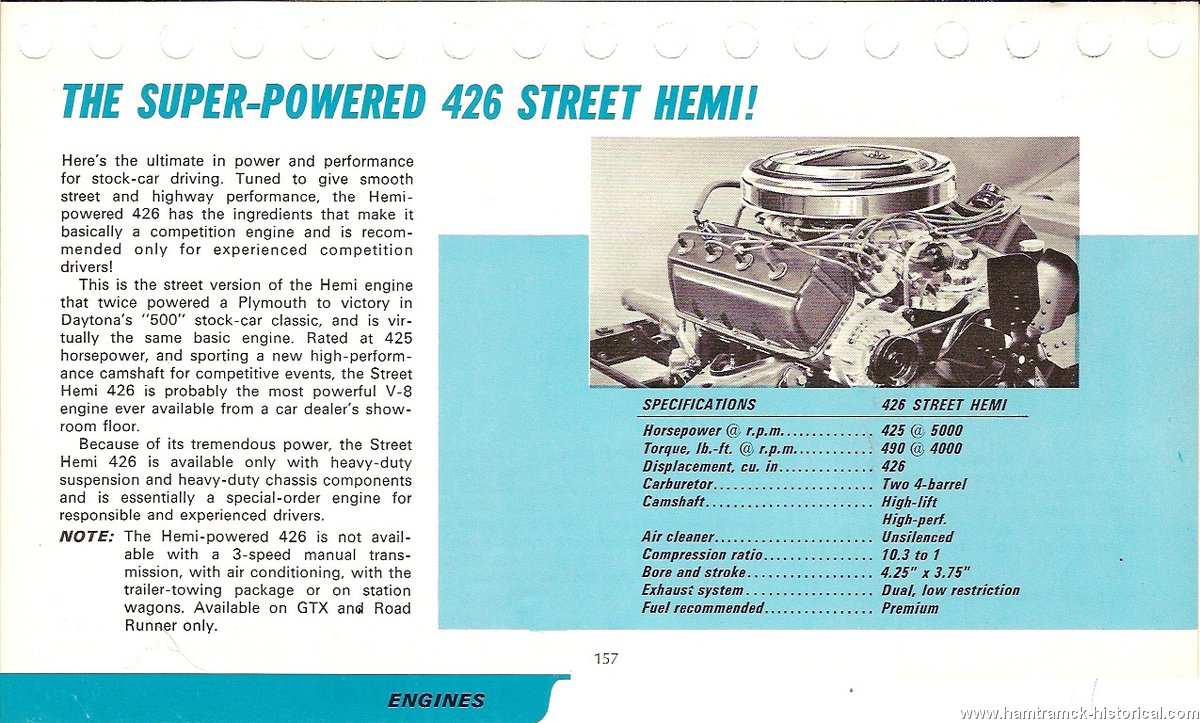 THE SUPER-POWERED 426 STREET HEMI!

Here's the ultimate in power and performance for stock-car driving. Tuned to give smooth street and highway performance, the Hemi-powered 426 has the ingredients that make it basically a competition engine and is recommended only for experienced competition drivers!

This is the street version of the Hemi engine that twice powered a Plymouth to victory in Daytona's "500" stock-car classic, and is virtually the same basic engine. Rated at 425 horsepower, and sporting a new high-performance camshaft for competitive events, the Street Hemi 426 is probably the most powerful V-8 engine ever available from a car dealer's showroom floor.

Because of its tremendous power, the Street Hemi 426 is available only with heavy-duty suspension and heavy-duty chassis components and is essentially a special-order engine for responsible and experienced drivers.

NOTE: The Hemi-powered 426 is not available with a 3-speed manual transmission, with air conditioning, with the trailer-towing package or on station wagons. Available on GTX and Road Runner only.

| SPECIFICATIONS | 426 STREET HEMI |
|---|---|
| Horsepower @ r.p.m. | 425 @ 5000 |
| Torque, lb.-ft. @ r.p.m. | 490 @ 4000 |
| Displacement, cu. in. | 426 |
| Carburetor | Two 4-barrel |
| Camshaft | High-lift High-perf. |
| Air cleaner | Unsilenced |
| Compression ratio | 10.3 to 1 |
| Bore and stroke | 4.25" x 3.75" |
| Exhaust system | Dual, low restriction |
| Fuel recommended | Premium |

157

ENGINES

www.hamtramck-historical.com